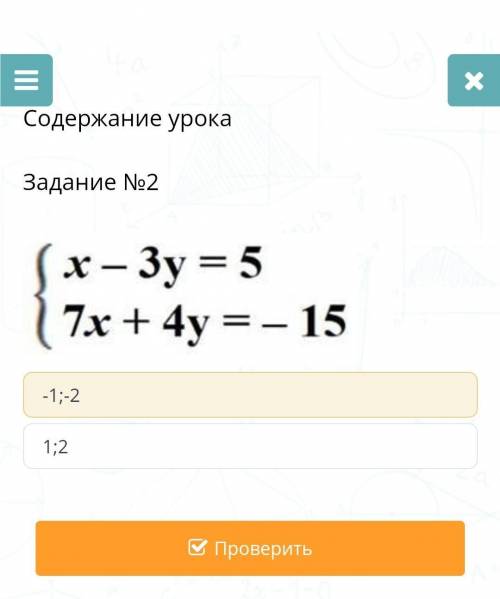 Содержание урока

Задание №2

$\begin{cases} x - 3y = 5 \\ 7x + 4y = -15 \end{cases}$

-1;-2

1;2

Проверить